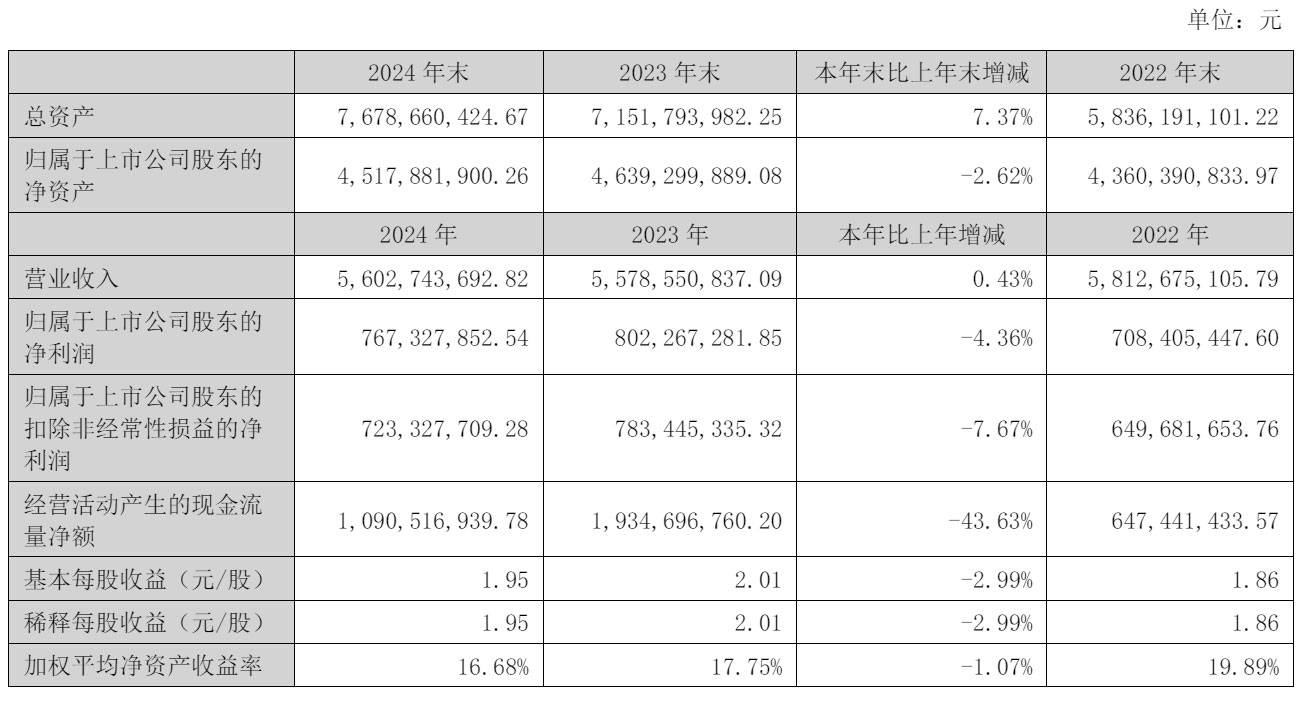 单位：元

|  | 2024 年末 | 2023 年末 | 本年末比上年末增减 | 2022 年末 |
|---|---|---|---|---|
| 总资产 | 7,678,660,424.67 | 7,151,793,982.25 | 7.37% | 5,836,191,101.22 |
| 归属于上市公司股东的净资产 | 4,517,881,900.26 | 4,639,299,889.08 | -2.62% | 4,360,390,833.97 |
|  | 2024 年 | 2023 年 | 本年比上年增减 | 2022 年 |
| 营业收入 | 5,602,743,692.82 | 5,578,550,837.09 | 0.43% | 5,812,675,105.79 |
| 归属于上市公司股东的净利润 | 767,327,852.54 | 802,267,281.85 | -4.36% | 708,405,447.60 |
| 归属于上市公司股东的扣除非经常性损益的净利润 | 723,327,709.28 | 783,445,335.32 | -7.67% | 649,681,653.76 |
| 经营活动产生的现金流量净额 | 1,090,516,939.78 | 1,934,696,760.20 | -43.63% | 647,441,433.57 |
| 基本每股收益（元/股） | 1.95 | 2.01 | -2.99% | 1.86 |
| 稀释每股收益（元/股） | 1.95 | 2.01 | -2.99% | 1.86 |
| 加权平均净资产收益率 | 16.68% | 17.75% | -1.07% | 19.89% |